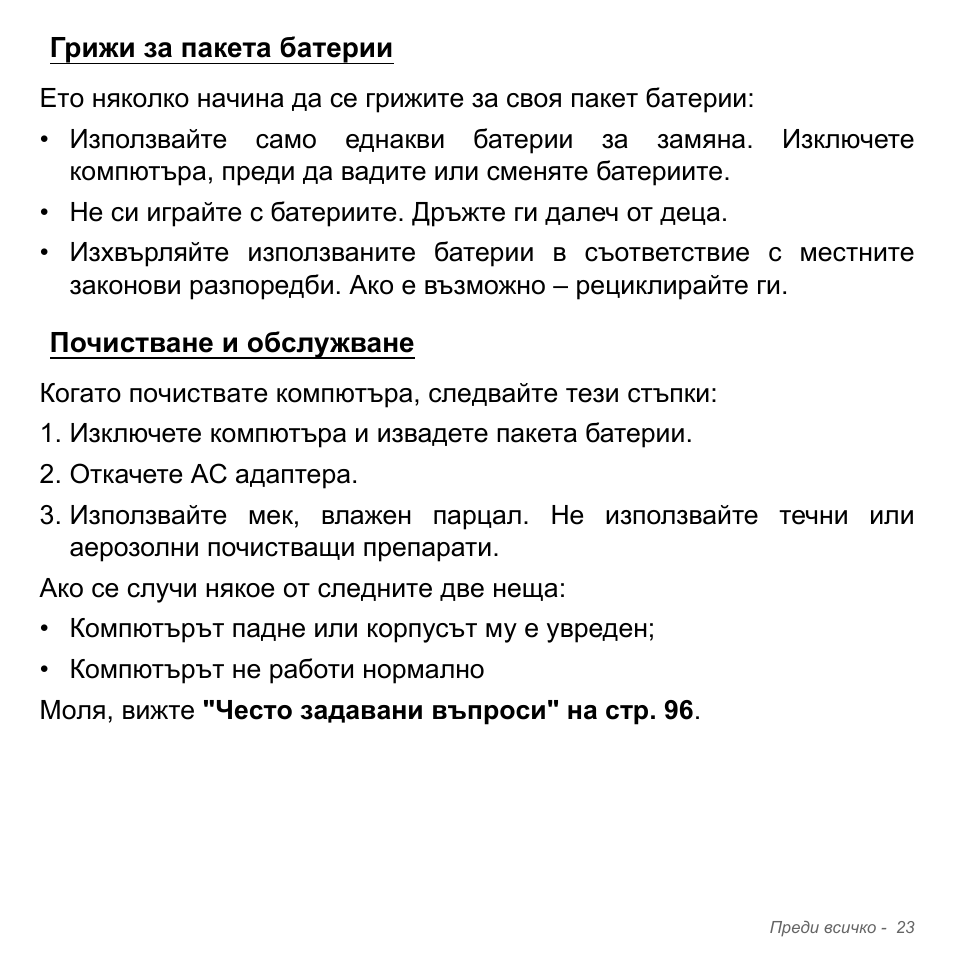 Грижи за пакета батерии

Ето няколко начина да се грижите за своя пакет батерии:

• Използвайте само еднакви батерии за замяна. Изключете компютъра, преди да вадите или сменяте батериите.

• Не си играйте с батериите. Дръжте ги далеч от деца.

• Изхвърляйте използваните батерии в съответствие с местните законови разпоредби. Ако е възможно – рециклирайте ги.

Почистване и обслужване

Когато почиствате компютъра, следвайте тези стъпки:

1. Изключете компютъра и извадете пакета батерии.

2. Откачете AC адаптера.

3. Използвайте мек, влажен парцал. Не използвайте течни или аерозолни почистващи препарати.

Ако се случи някое от следните две неща:

• Компютърът падне или корпусът му е увреден;

• Компютърът не работи нормално

Моля, вижте "Често задавани въпроси" на стр. 96.

Преди всичко - 23